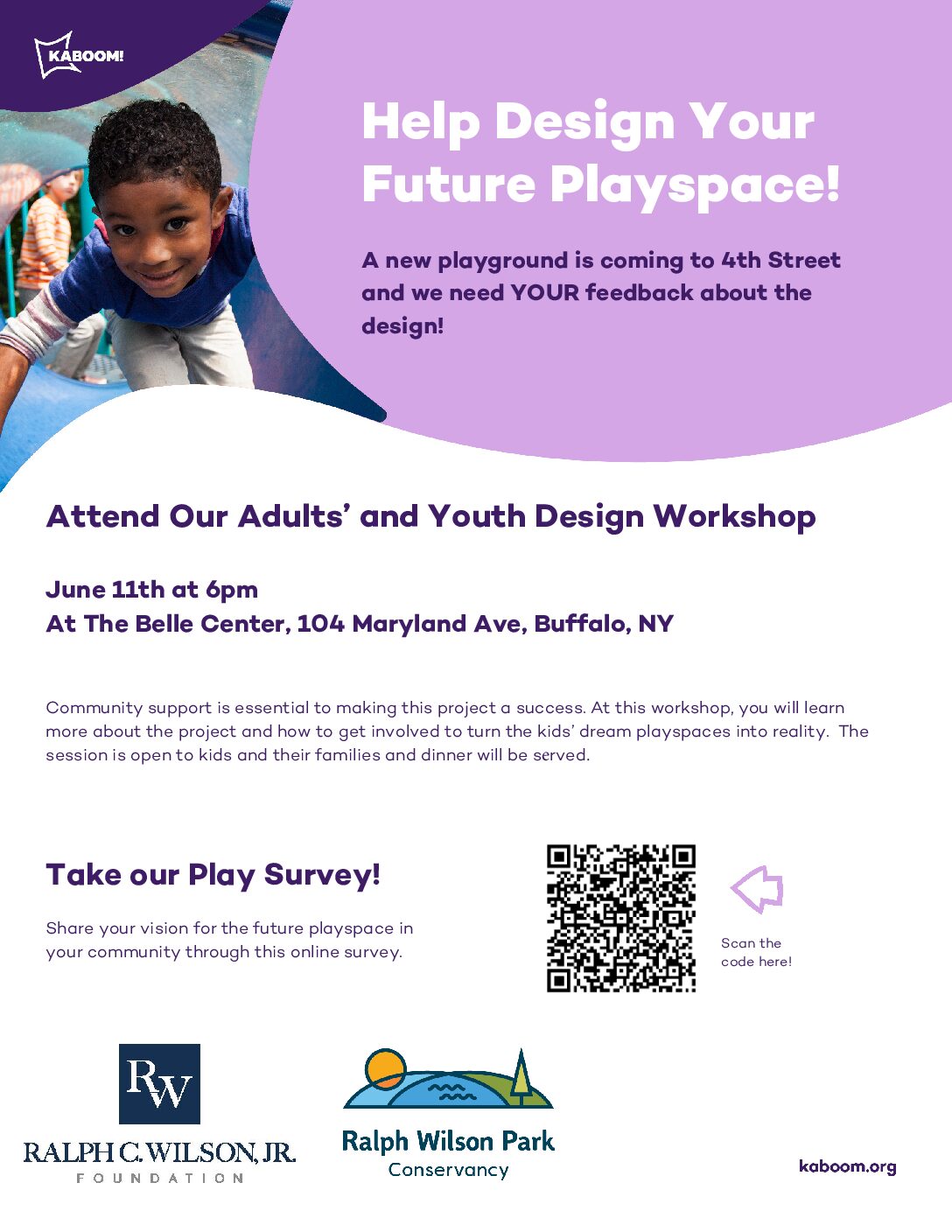 KABOOM!

Help Design Your Future Playspace!

A new playground is coming to 4th Street and we need YOUR feedback about the design!

Attend Our Adults' and Youth Design Workshop

June 11th at 6pm
At The Belle Center, 104 Maryland Ave, Buffalo, NY

Community support is essential to making this project a success. At this workshop, you will learn more about the project and how to get involved to turn the kids' dream playspaces into reality. The session is open to kids and their families and dinner will be served.

Take our Play Survey!

Share your vision for the future playspace in your community through this online survey.

Scan the code here!

RW
RALPH C. WILSON, JR.
FOUNDATION

Ralph Wilson Park
Conservancy

kaboom.org